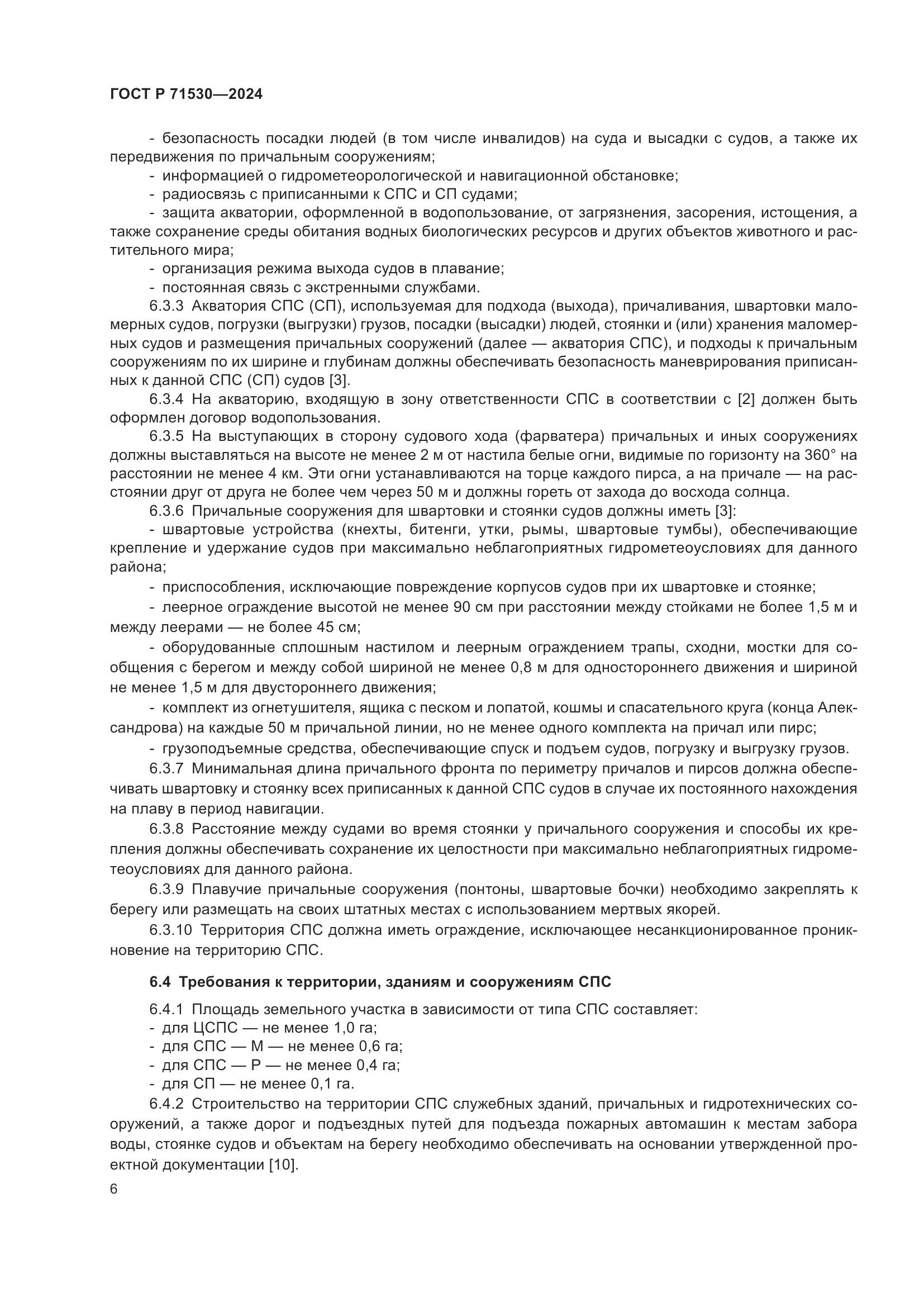 ГОСТ Р 71530—2024

- безопасность посадки людей (в том числе инвалидов) на суда и высадки с судов, а также их передвижения по причальным сооружениям;

- информацией о гидрометеорологической и навигационной обстановке;

- радиосвязь с приписанными к СПС и СП судами;

- защита акватории, оформленной в водопользование, от загрязнения, засорения, истощения, а также сохранение среды обитания водных биологических ресурсов и других объектов животного и растительного мира;

- организация режима выхода судов в плавание;

- постоянная связь с экстренными службами.

6.3.3 Акватория СПС (СП), используемая для подхода (выхода), причаливания, швартовки маломерных судов, погрузки (выгрузки) грузов, посадки (высадки) людей, стоянки и (или) хранения маломерных судов и размещения причальных сооружений (далее — акватория СПС), и подходы к причальным сооружениям по их ширине и глубинам должны обеспечивать безопасность маневрирования приписанных к данной СПС (СП) судов [3].

6.3.4 На акваторию, входящую в зону ответственности СПС в соответствии с [2] должен быть оформлен договор водопользования.

6.3.5 На выступающих в сторону судового хода (фарватера) причальных и иных сооружениях должны выставляться на высоте не менее 2 м от настила белые огни, видимые по горизонту на 360° на расстоянии не менее 4 км. Эти огни устанавливаются на торце каждого пирса, а на причале — на расстоянии друг от друга не более чем через 50 м и должны гореть от захода до восхода солнца.

6.3.6 Причальные сооружения для швартовки и стоянки судов должны иметь [3]:

- швартовые устройства (кнехты, битенги, утки, рымы, швартовые тумбы), обеспечивающие крепление и удержание судов при максимально неблагоприятных гидрометеоусловиях для данного района;

- приспособления, исключающие повреждение корпусов судов при их швартовке и стоянке;

- леерное ограждение высотой не менее 90 см при расстоянии между стойками не более 1,5 м и между леерами — не более 45 см;

- оборудованные сплошным настилом и леерным ограждением трапы, сходни, мостки для сообщения с берегом и между собой шириной не менее 0,8 м для одностороннего движения и шириной не менее 1,5 м для двустороннего движения;

- комплект из огнетушителя, ящика с песком и лопатой, кошмы и спасательного круга (конца Александрова) на каждые 50 м причальной линии, но не менее одного комплекта на причал или пирс;

- грузоподъемные средства, обеспечивающие спуск и подъем судов, погрузку и выгрузку грузов.

6.3.7 Минимальная длина причального фронта по периметру причалов и пирсов должна обеспечивать швартовку и стоянку всех приписанных к данной СПС судов в случае их постоянного нахождения на плаву в период навигации.

6.3.8 Расстояние между судами во время стоянки у причального сооружения и способы их крепления должны обеспечивать сохранение их целостности при максимально неблагоприятных гидрометеоусловиях для данного района.

6.3.9 Плавучие причальные сооружения (понтоны, швартовые бочки) необходимо закреплять к берегу или размещать на своих штатных местах с использованием мертвых якорей.

6.3.10 Территория СПС должна иметь ограждение, исключающее несанкционированное проникновение на территорию СПС.

6.4 Требования к территории, зданиям и сооружениям СПС

6.4.1 Площадь земельного участка в зависимости от типа СПС составляет:
- для ЦСПС — не менее 1,0 га;
- для СПС — М — не менее 0,6 га;
- для СПС — Р — не менее 0,4 га;
- для СП — не менее 0,1 га.

6.4.2 Строительство на территории СПС служебных зданий, причальных и гидротехнических сооружений, а также дорог и подъездных путей для подъезда пожарных автомашин к местам забора воды, стоянке судов и объектам на берегу необходимо обеспечивать на основании утвержденной проектной документации [10].

6